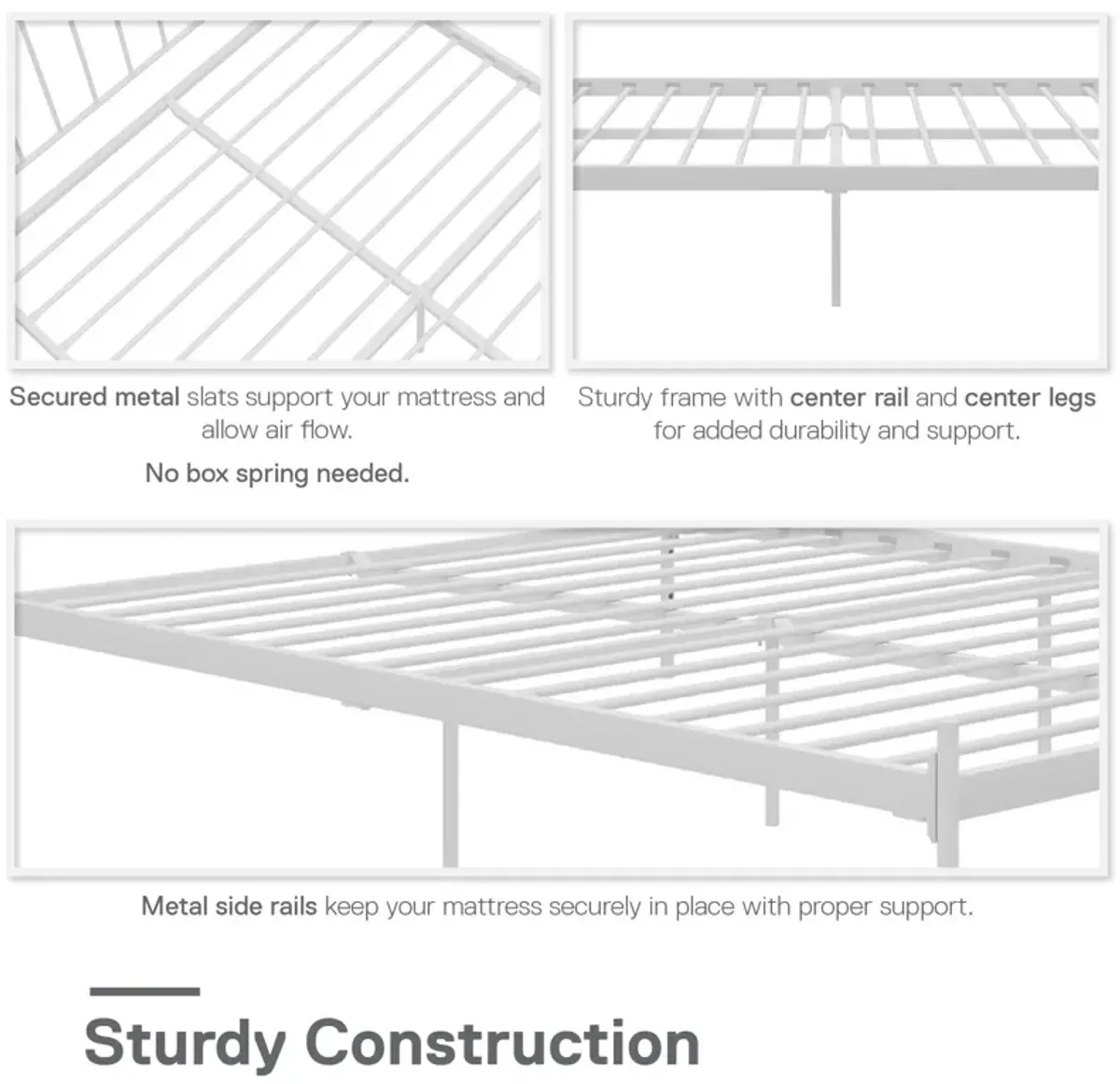 Secured metal slats support your mattress and allow air flow.

No box spring needed.

Sturdy frame with center rail and center legs for added durability and support.

Metal side rails keep your mattress securely in place with proper support.

Sturdy Construction